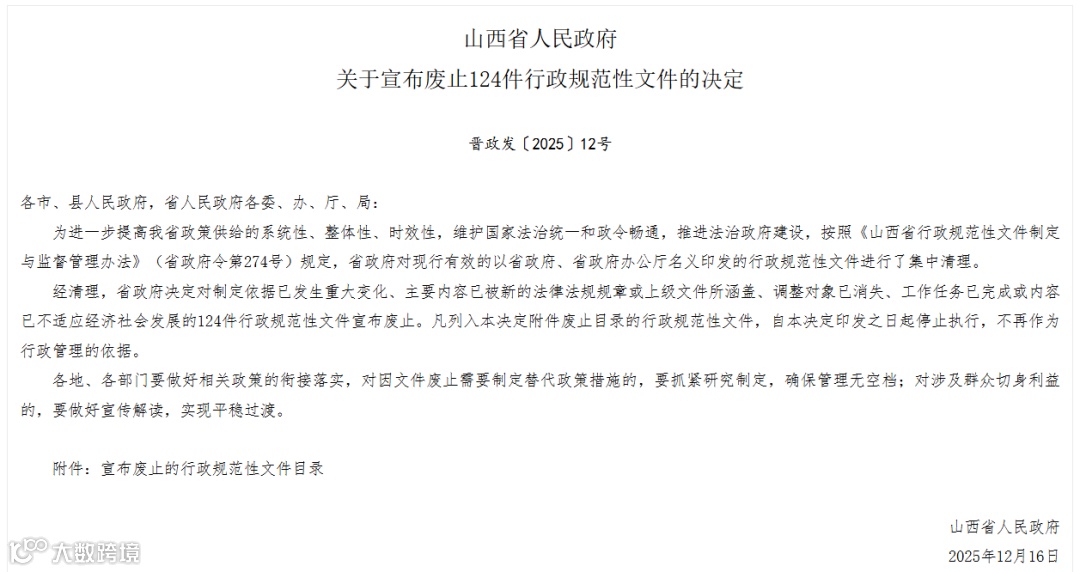 山西省人民政府
关于宣布废止124件行政规范性文件的决定

晋政发〔2025〕12号

各市、县人民政府，省人民政府各委、办、厅、局：

为进一步提高我省政策供给的系统性、整体性、时效性，维护国家法治统一和政令畅通，推进法治政府建设，按照《山西省行政规范性文件制定与监督管理办法》（省政府令第274号）规定，省政府对现行有效的以省政府、省政府办公厅名义印发的行政规范性文件进行了集中清理。

经清理，省政府决定对制定依据已发生重大变化、主要内容已被新的法律法规规章或上级文件所涵盖、调整对象已消失、工作任务已完成或内容已不适应经济社会发展的124件行政规范性文件宣布废止。凡列入本决定附件废止目录的行政规范性文件，自本决定印发之日起停止执行，不再作为行政管理的依据。

各地、各部门要做好相关政策的衔接落实，对因文件废止需要制定替代政策措施的，要抓紧研究制定，确保管理无空档；对涉及群众切身利益的，要做好宣传解读，实现平稳过渡。

附件：宣布废止的行政规范性文件目录

山西省人民政府
2025年12月16日

大数跨境